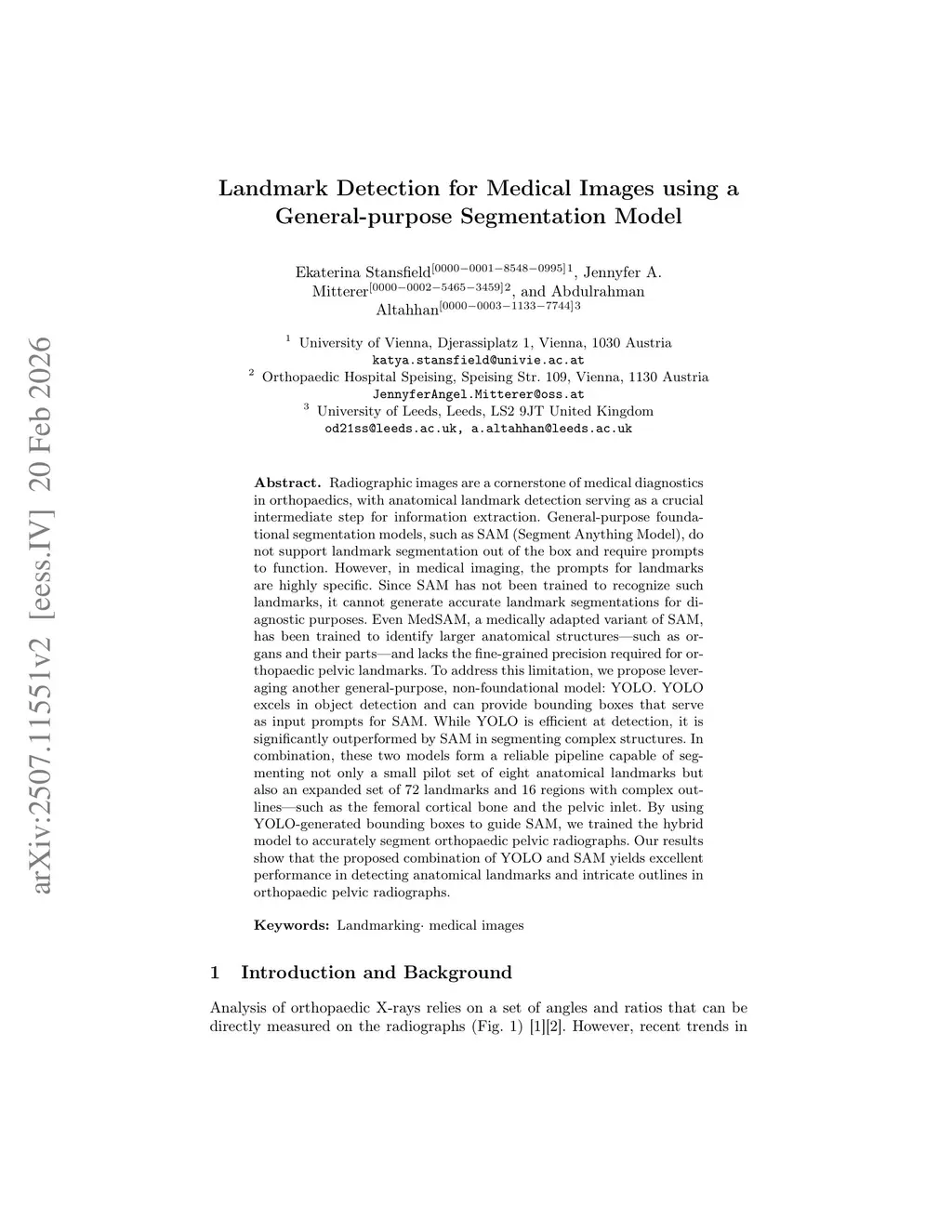 arXiv:2507.11551v2 [eess.IV] 20 Feb 2026

Landmark Detection for Medical Images using a General-purpose Segmentation Model

Ekaterina Stansfield$^{[0000-0001-8548-0995]1}$, Jennyfer A. Mitterer$^{[0000-0002-5465-3459]2}$, and Abdulrahman Altahhan$^{[0000-0003-1133-7744]3}$

$^1$ University of Vienna, Djerassiplatz 1, Vienna, 1030 Austria
katya.stansfield@univie.ac.at
$^2$ Orthopaedic Hospital Speising, Speising Str. 109, Vienna, 1130 Austria
JennyferAngel.Mitterer@oss.at
$^3$ University of Leeds, Leeds, LS2 9JT United Kingdom
od21ss@leeds.ac.uk, a.altahhan@leeds.ac.uk

Abstract. Radiographic images are a cornerstone of medical diagnostics in orthopaedics, with anatomical landmark detection serving as a crucial intermediate step for information extraction. General-purpose foundational segmentation models, such as SAM (Segment Anything Model), do not support landmark segmentation out of the box and require prompts to function. However, in medical imaging, the prompts for landmarks are highly specific. Since SAM has not been trained to recognize such landmarks, it cannot generate accurate landmark segmentations for diagnostic purposes. Even MedSAM, a medically adapted variant of SAM, has been trained to identify larger anatomical structures—such as organs and their parts—and lacks the fine-grained precision required for orthopaedic pelvic landmarks. To address this limitation, we propose leveraging another general-purpose, non-foundational model: YOLO. YOLO excels in object detection and can provide bounding boxes that serve as input prompts for SAM. While YOLO is efficient at detection, it is significantly outperformed by SAM in segmenting complex structures. In combination, these two models form a reliable pipeline capable of segmenting not only a small pilot set of eight anatomical landmarks but also an expanded set of 72 landmarks and 16 regions with complex outlines—such as the femoral cortical bone and the pelvic inlet. By using YOLO-generated bounding boxes to guide SAM, we trained the hybrid model to accurately segment orthopaedic pelvic radiographs. Our results show that the proposed combination of YOLO and SAM yields excellent performance in detecting anatomical landmarks and intricate outlines in orthopaedic pelvic radiographs.

Keywords: Landmarking· medical images

1 Introduction and Background

Analysis of orthopaedic X-rays relies on a set of angles and ratios that can be directly measured on the radiographs (Fig. 1) [1][2]. However, recent trends in